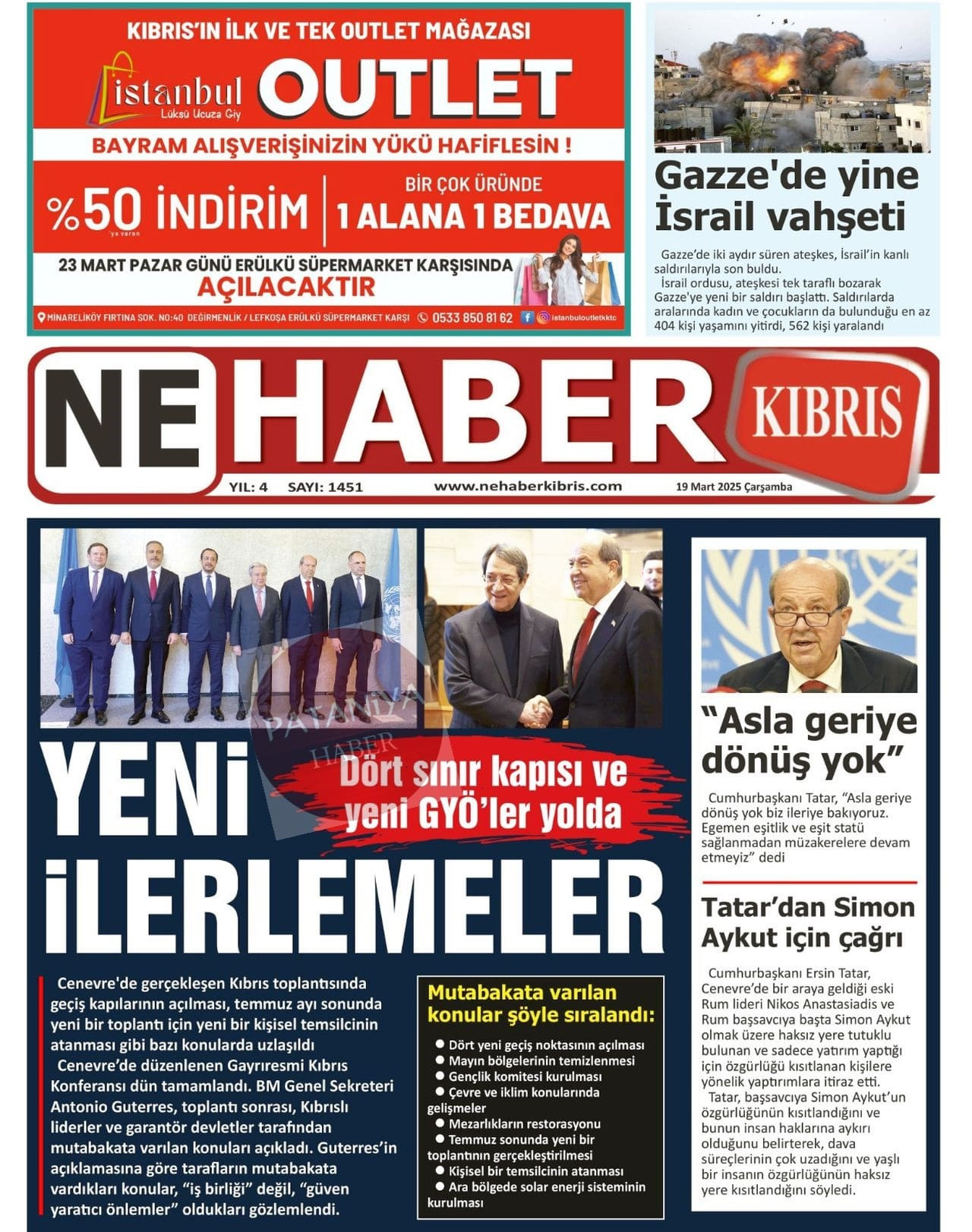 KIBRIS'IN İLK VE TEK OUTLET MAĞAZASI

istanbul
Lüksü Ucuza Giy

OUTLET

BAYRAM ALIŞVERİŞİNİZİN YÜKÜ HAFİFLESİN !

%50 İNDİRİM 'ye varan

BİR ÇOK ÜRÜNDE
1 ALANA 1 BEDAVA

23 MART PAZAR GÜNÜ ERÜLKÜ SÜPERMARKET KARŞISINDA
AÇILACAKTIR

MİNARELİKÖY FIRTINA SOK. NO:40 DEĞİRMENLİK / LEFKOŞA ERÜLKÜ SÜPERMARKET KARŞI 0533 850 81 62 istanbuloutletkktc

Gazze'de yine İsrail vahşeti

Gazze'de iki aydır süren ateşkes, İsrail'in kanlı saldırılarıyla son buldu.
İsrail ordusu, ateşkesi tek taraflı bozarak Gazze'ye yeni bir saldırı başlattı. Saldırılarda aralarında kadın ve çocukların da bulunduğu en az 404 kişi yaşamını yitirdi, 562 kişi yaralandı

NE HABER KIBRIS

YIL: 4 SAYI: 1451 www.nehaberkibris.com 19 Mart 2025 Çarşamba

PATANYA HABER

YENİ İLERLEMELER

Dört sınır kapısı ve yeni GYÖ'ler yolda

Cenevre'de gerçekleşen Kıbrıs toplantısında geçiş kapılarının açılması, temmuz ayı sonunda yeni bir toplantı için yeni bir kişisel temsilcinin atanması gibi bazı konularda uzlaşıldı
Cenevre'de düzenlenen Gayrıresmi Kıbrıs Konferansı dün tamamlandı. BM Genel Sekreteri Antonio Guterres, toplantı sonrası, Kıbrıslı liderler ve garantör devletler tarafından mutabakata varılan konuları açıkladı. Guterres'in açıklamasına göre tarafların mutabakata vardıkları konular, "iş birliği" değil, "güven yaratıcı önlemler" oldukları gözlemlendi.

Mutabakata varılan konular şöyle sıralandı:
● Dört yeni geçiş noktasının açılması
● Mayın bölgelerinin temizlenmesi
● Gençlik komitesi kurulması
● Çevre ve iklim konularında gelişmeler
● Mezarlıkların restorasyonu
● Temmuz sonunda yeni bir toplantının gerçekleştirilmesi
● Kişisel bir temsilcinin atanması
● Ara bölgede solar enerji sisteminin kurulması

"Asla geriye dönüş yok"

Cumhurbaşkanı Tatar, "Asla geriye dönüş yok biz ileriye bakıyoruz. Egemen eşitlik ve eşit statü sağlanmadan müzakerelere devam etmeyiz" dedi

Tatar'dan Simon Aykut için çağrı

Cumhurbaşkanı Ersin Tatar, Cenevre'de bir araya geldiği eski Rum lideri Nikos Anastasiadis ve Rum başsavcıya başta Simon Aykut olmak üzere haksız yere tutuklu bulunan ve sadece yatırım yaptığı için özgürlüğü kısıtlanan kişilere yönelik yaptırımlara itiraz etti.
Tatar, başsavcıya Simon Aykut'un özgürlüğünün kısıtlandığını ve bunun insan haklarına aykırı olduğunu belirterek, dava süreçlerinin çok uzadığını ve yaşlı bir insanın özgürlüğünün haksız yere kısıtlandığını söyledi.